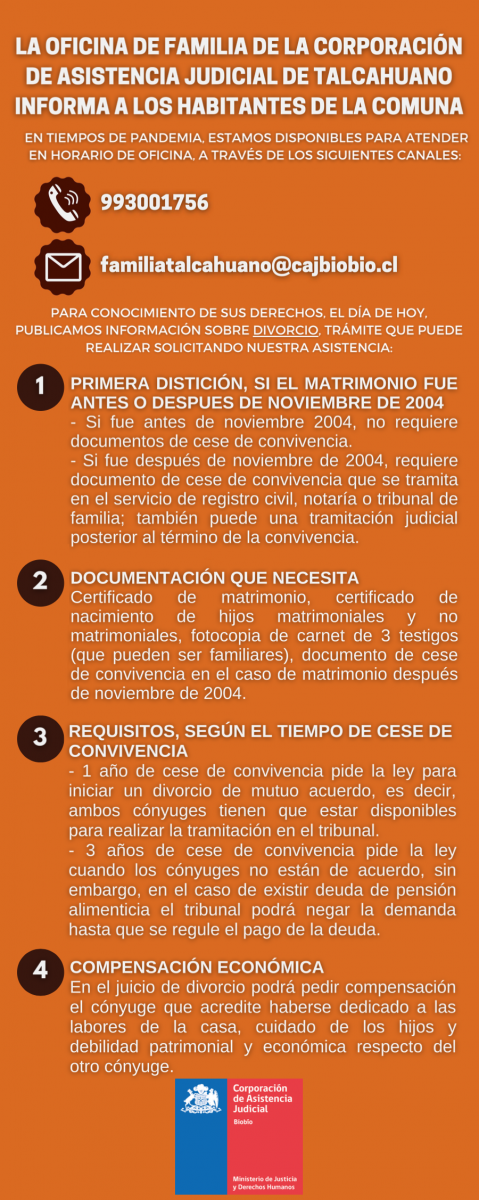 LA OFICINA DE FAMILIA DE LA CORPORACIÓN DE ASISTENCIA JUDICIAL DE TALCAHUANO INFORMA A LOS HABITANTES DE LA COMUNA

EN TIEMPOS DE PANDEMIA, ESTAMOS DISPONIBLES PARA ATENDER EN HORARIO DE OFICINA, A TRAVÉS DE LOS SIGUIENTES CANALES:

993001756

familiatalcahuano@cajbiobio.cl

PARA CONOCIMIENTO DE SUS DERECHOS, EL DÍA DE HOY, PUBLICAMOS INFORMACIÓN SOBRE DIVORCIO, TRÁMITE QUE PUEDE REALIZAR SOLICITANDO NUESTRA ASISTENCIA:

1 PRIMERA DISTICIÓN, SI EL MATRIMONIO FUE ANTES O DESPUES DE NOVIEMBRE DE 2004
- Si fue antes de noviembre 2004, no requiere documentos de cese de convivencia.
- Si fue después de noviembre de 2004, requiere documento de cese de convivencia que se tramita en el servicio de registro civil, notaría o tribunal de familia; también puede una tramitación judicial posterior al término de la convivencia.

2 DOCUMENTACIÓN QUE NECESITA
Certificado de matrimonio, certificado de nacimiento de hijos matrimoniales y no matrimoniales, fotocopia de carnet de 3 testigos (que pueden ser familiares), documento de cese de convivencia en el caso de matrimonio después de noviembre de 2004.

3 REQUISITOS, SEGÚN EL TIEMPO DE CESE DE CONVIVENCIA
- 1 año de cese de convivencia pide la ley para iniciar un divorcio de mutuo acuerdo, es decir, ambos cónyuges tienen que estar disponibles para realizar la tramitación en el tribunal.
- 3 años de cese de convivencia pide la ley cuando los cónyuges no están de acuerdo, sin embargo, en el caso de existir deuda de pensión alimenticia el tribunal podrá negar la demanda hasta que se regule el pago de la deuda.

4 COMPENSACIÓN ECONÓMICA
En el juicio de divorcio podrá pedir compensación el cónyuge que acredite haberse dedicado a las labores de la casa, cuidado de los hijos y debilidad patrimonial y económica respecto del otro cónyuge.

Corporación de Asistencia Judicial
Biobío
Ministerio de Justicia y Derechos Humanos